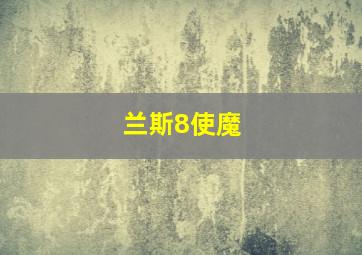 兰斯8使魔